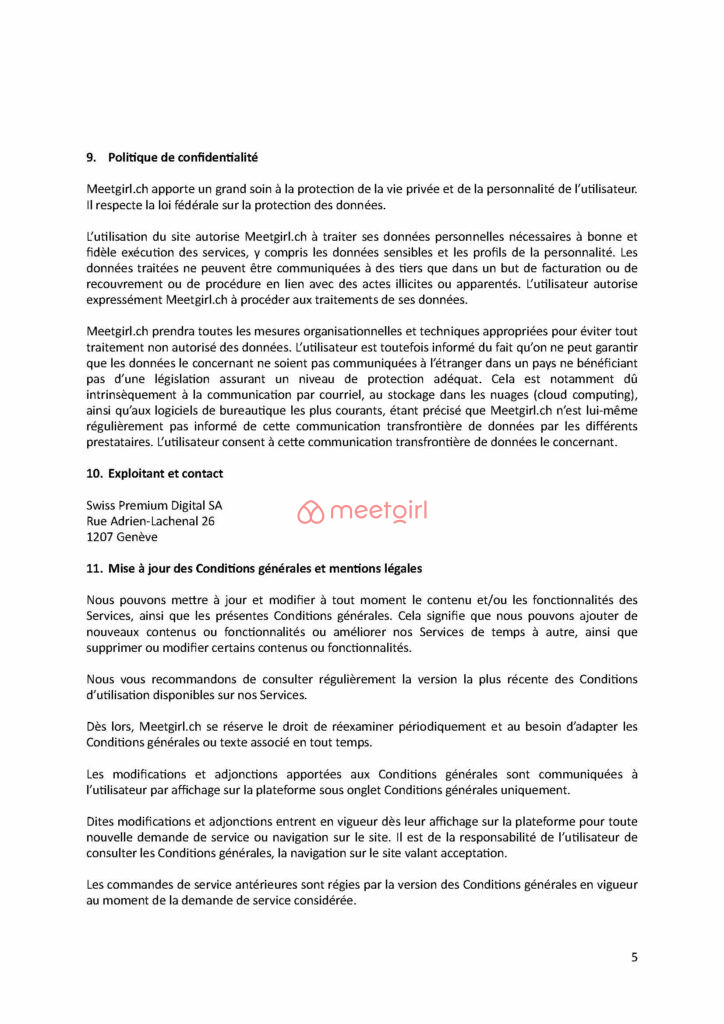 9. Politique de confidentialité

Meetgirl.ch apporte un grand soin à la protection de la vie privée et de la personnalité de l'utilisateur. Il respecte la loi fédérale sur la protection des données.

L'utilisation du site autorise Meetgirl.ch à traiter ses données personnelles nécessaires à bonne et fidèle exécution des services, y compris les données sensibles et les profils de la personnalité. Les données traitées ne peuvent être communiquées à des tiers que dans un but de facturation ou de recouvrement ou de procédure en lien avec des actes illicites ou apparentés. L'utilisateur autorise expressément Meetgirl.ch à procéder aux traitements de ses données.

Meetgirl.ch prendra toutes les mesures organisationnelles et techniques appropriées pour éviter tout traitement non autorisé des données. L'utilisateur est toutefois informé du fait qu'on ne peut garantir que les données le concernant ne soient pas communiquées à l'étranger dans un pays ne bénéficiant pas d'une législation assurant un niveau de protection adéquat. Cela est notamment dû intrinsèquement à la communication par courriel, au stockage dans les nuages (cloud computing), ainsi qu'aux logiciels de bureautique les plus courants, étant précisé que Meetgirl.ch n'est lui-même régulièrement pas informé de cette communication transfrontière de données par les différents prestataires. L'utilisateur consent à cette communication transfrontière de données le concernant.

10. Exploitant et contact

Swiss Premium Digital SA
Rue Adrien-Lachenal 26
1207 Genève

meetgirl

11. Mise à jour des Conditions générales et mentions légales

Nous pouvons mettre à jour et modifier à tout moment le contenu et/ou les fonctionnalités des Services, ainsi que les présentes Conditions générales. Cela signifie que nous pouvons ajouter de nouveaux contenus ou fonctionnalités ou améliorer nos Services de temps à autre, ainsi que supprimer ou modifier certains contenus ou fonctionnalités.

Nous vous recommandons de consulter régulièrement la version la plus récente des Conditions d'utilisation disponibles sur nos Services.

Dès lors, Meetgirl.ch se réserve le droit de réexaminer périodiquement et au besoin d'adapter les Conditions générales ou texte associé en tout temps.

Les modifications et adjonctions apportées aux Conditions générales sont communiquées à l'utilisateur par affichage sur la plateforme sous onglet Conditions générales uniquement.

Dites modifications et adjonctions entrent en vigueur dès leur affichage sur la plateforme pour toute nouvelle demande de service ou navigation sur le site. Il est de la responsabilité de l'utilisateur de consulter les Conditions générales, la navigation sur le site valant acceptation.

Les commandes de service antérieures sont régies par la version des Conditions générales en vigueur au moment de la demande de service considérée.

5